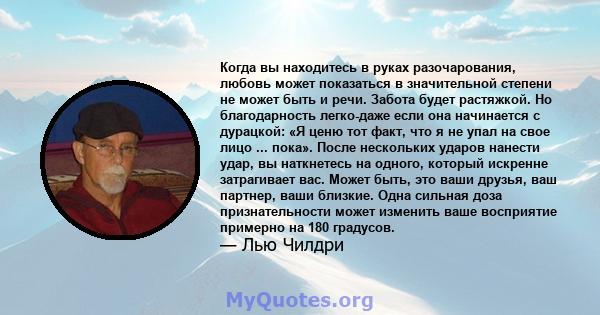 Когда вы находитесь в руках разочарования, любовь может показаться в значительной степени не может быть и речи. Забота будет растяжкой. Но благодарность легко-даже если она начинается с дурацкой: «Я ценю тот факт, что я не упал на свое лицо ... пока». После нескольких ударов нанести удар, вы наткнетесь на одного, который искренне затрагивает вас. Может быть, это ваши друзья, ваш партнер, ваши близкие. Одна сильная доза признательности может изменить ваше восприятие примерно на 180 градусов.
— Лью Чилдри

MyQuotes.org